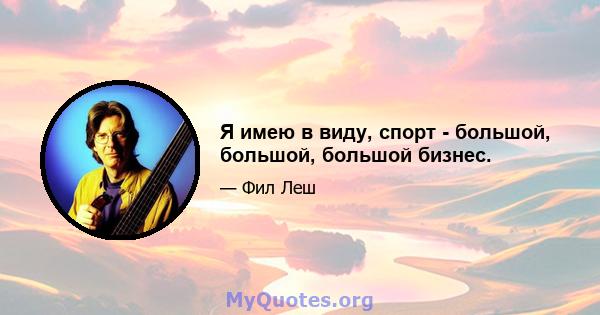 Я имею в виду, спорт - большой, большой, большой бизнес.

— Фил Леш

MyQuotes.org